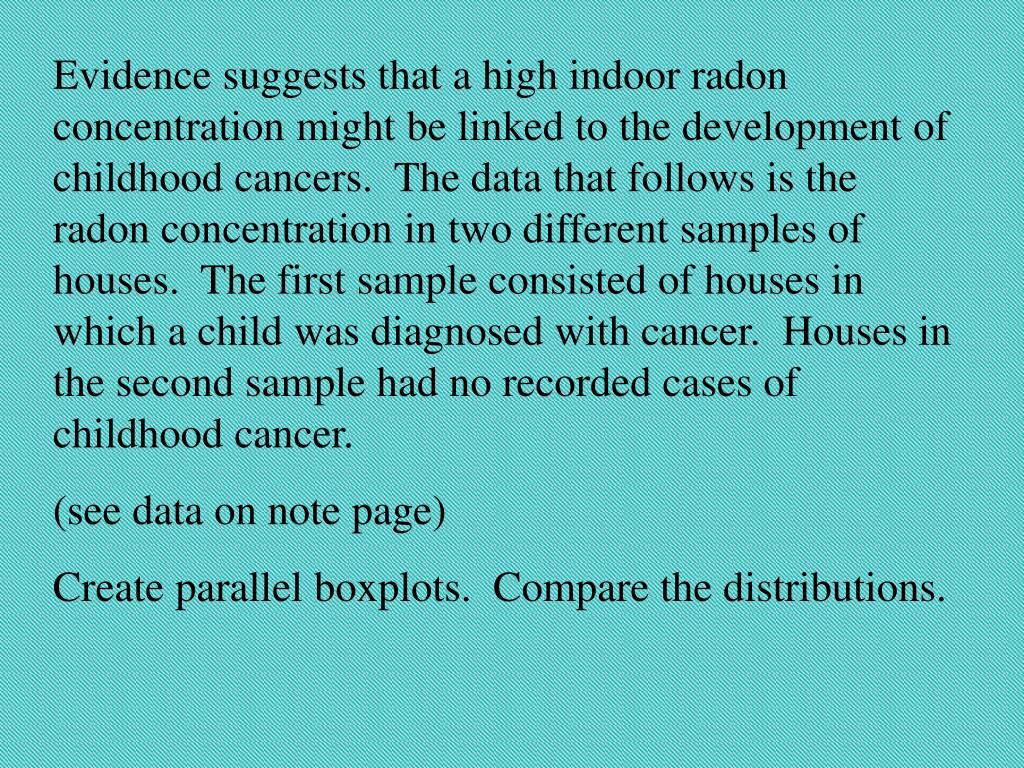 Evidence suggests that a high indoor radon concentration might be linked to the development of childhood cancers.  The data that follows is the radon concentration in two different samples of houses.  The first sample consisted of houses in which a child was diagnosed with cancer.  Houses in the second sample had no recorded cases of childhood cancer.

(see data on note page)

Create parallel boxplots.  Compare the distributions.